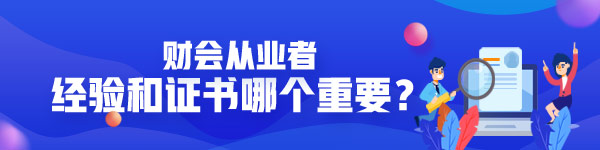 财会从业者
经验和证书哪个重要？